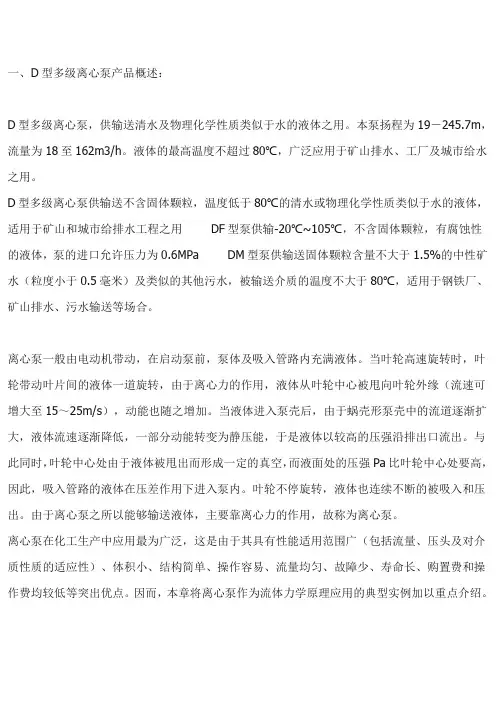 一、D 型多级离心泵产品概述：

D 型多级离心泵，供输送清水及物理化学性质类似于水的液体之用。本泵扬程为 19－245.7m，流量为 18 至 162m3/h。液体的最高温度不超过 80℃，广泛应用于矿山排水、工厂及城市给水之用。
D 型多级离心泵供输送不含固体颗粒，温度低于 80℃的清水或物理化学性质类似于水的液体，适用于矿山和城市给排水工程之用　　DF 型泵供输-20℃~105℃，不含固体颗粒，有腐蚀性的液体，泵的进口允许压力为 0.6MPa　　DM 型泵供输送固体颗粒含量不大于 1.5%的中性矿水（粒度小于 0.5 毫米）及类似的其他污水，被输送介质的温度不大于 80℃，适用于钢铁厂、矿山排水、污水输送等场合。

离心泵一般由电动机带动，在启动泵前，泵体及吸入管路内充满液体。当叶轮高速旋转时，叶轮带动叶片间的液体一道旋转，由于离心力的作用，液体从叶轮中心被甩向叶轮外缘（流速可增大至 15～25m/s），动能也随之增加。当液体进入泵壳后，由于蜗壳形泵壳中的流道逐渐扩大，液体流速逐渐降低，一部分动能转变为静压能，于是液体以较高的压强沿排出口流出。与此同时，叶轮中心处由于液体被甩出而形成一定的真空，而液面处的压强 Pa 比叶轮中心处要高，因此，吸入管路的液体在压差作用下进入泵内。叶轮不停旋转，液体也连续不断的被吸入和压出。由于离心泵之所以能够输送液体，主要靠离心力的作用，故称为离心泵。
离心泵在化工生产中应用最为广泛，这是由于其具有性能适用范围广（包括流量、压头及对介质性质的适应性）、体积小、结构简单、操作容易、流量均匀、故障少、寿命长、购置费和操作费均较低等突出优点。因而，本章将离心泵作为流体力学原理应用的典型实例加以重点介绍。